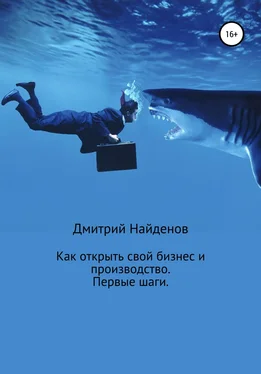 16+

Дмитрий Найденов

Как открыть свой бизнес и производство.
Первые шаги.